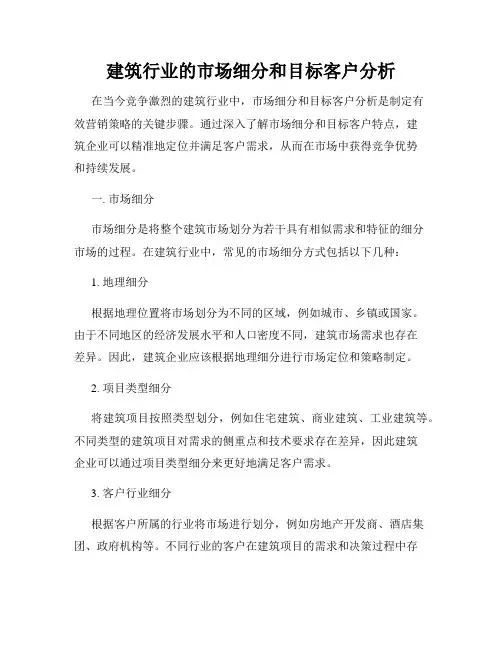 建筑行业的市场细分和目标客户分析

在当今竞争激烈的建筑行业中，市场细分和目标客户分析是制定有效营销策略的关键步骤。通过深入了解市场细分和目标客户特点，建筑企业可以精准地定位并满足客户需求，从而在市场中获得竞争优势和持续发展。

一. 市场细分

市场细分是将整个建筑市场划分为若干具有相似需求和特征的细分市场的过程。在建筑行业中，常见的市场细分方式包括以下几种：

1. 地理细分

根据地理位置将市场划分为不同的区域，例如城市、乡镇或国家。由于不同地区的经济发展水平和人口密度不同，建筑市场需求也存在差异。因此，建筑企业应该根据地理细分进行市场定位和策略制定。

2. 项目类型细分

将建筑项目按照类型划分，例如住宅建筑、商业建筑、工业建筑等。不同类型的建筑项目对需求的侧重点和技术要求存在差异，因此建筑企业可以通过项目类型细分来更好地满足客户需求。

3. 客户行业细分

根据客户所属的行业将市场进行划分，例如房地产开发商、酒店集团、政府机构等。不同行业的客户在建筑项目的需求和决策过程中存